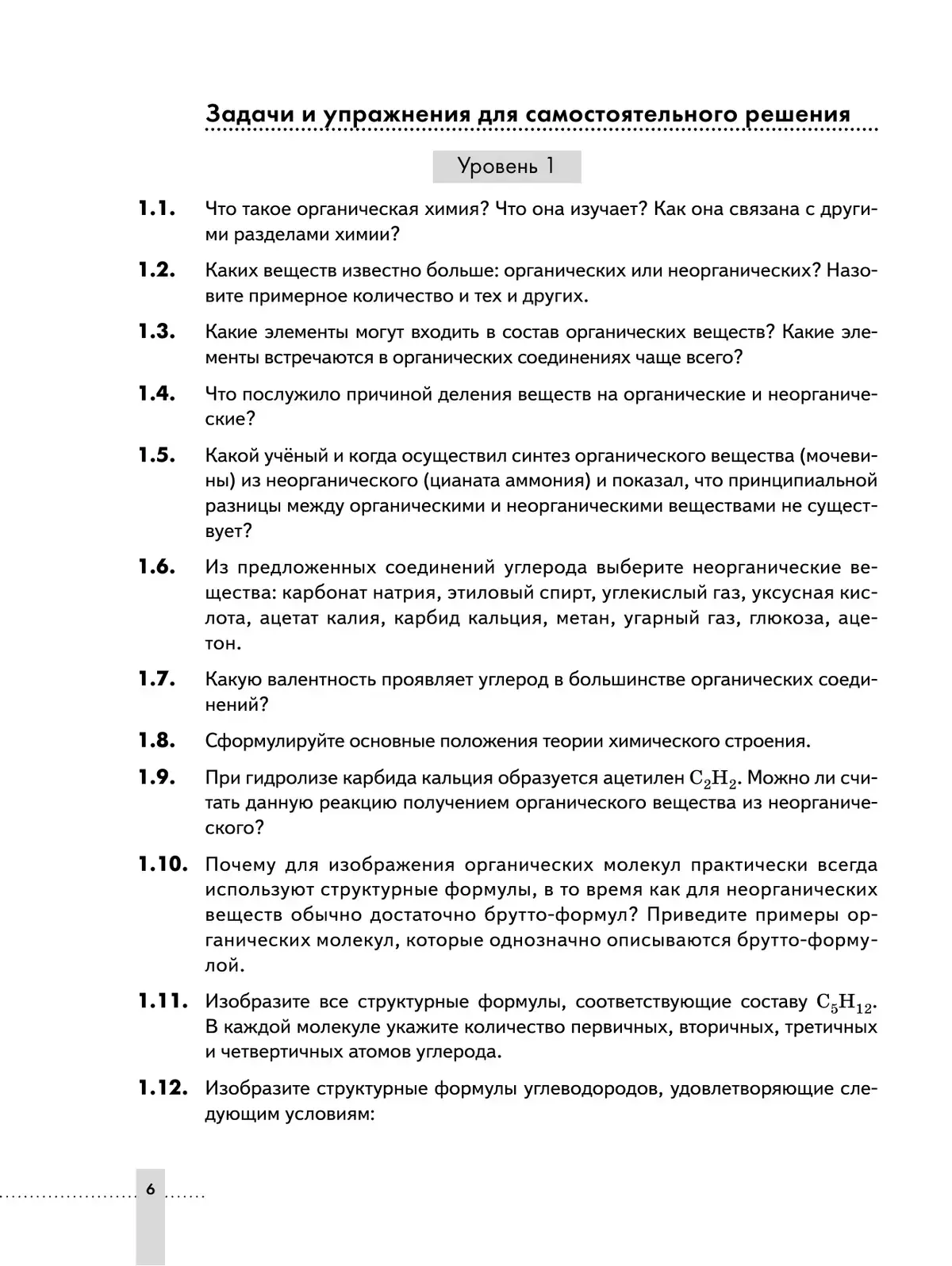 Задачи и упражнения для самостоятельного решения

Уровень 1

1.1. Что такое органическая химия? Что она изучает? Как она связана с другими разделами химии?

1.2. Каких веществ известно больше: органических или неорганических? Назовите примерное количество и тех и других.

1.3. Какие элементы могут входить в состав органических веществ? Какие элементы встречаются в органических соединениях чаще всего?

1.4. Что послужило причиной деления веществ на органические и неорганические?

1.5. Какой учёный и когда осуществил синтез органического вещества (мочевины) из неорганического (цианата аммония) и показал, что принципиальной разницы между органическими и неорганическими веществами не существует?

1.6. Из предложенных соединений углерода выберите неорганические вещества: карбонат натрия, этиловый спирт, углекислый газ, уксусная кислота, ацетат калия, карбид кальция, метан, угарный газ, глюкоза, ацетон.

1.7. Какую валентность проявляет углерод в большинстве органических соединений?

1.8. Сформулируйте основные положения теории химического строения.

1.9. При гидролизе карбида кальция образуется ацетилен $C_2H_2$. Можно ли считать данную реакцию получением органического вещества из неорганического?

1.10. Почему для изображения органических молекул практически всегда используют структурные формулы, в то время как для неорганических веществ обычно достаточно брутто-формул? Приведите примеры органических молекул, которые однозначно описываются брутто-формулой.

1.11. Изобразите все структурные формулы, соответствующие составу $C_5H_{12}$. В каждой молекуле укажите количество первичных, вторичных, третичных и четвертичных атомов углерода.

1.12. Изобразите структурные формулы углеводородов, удовлетворяющие следующим условиям:

6